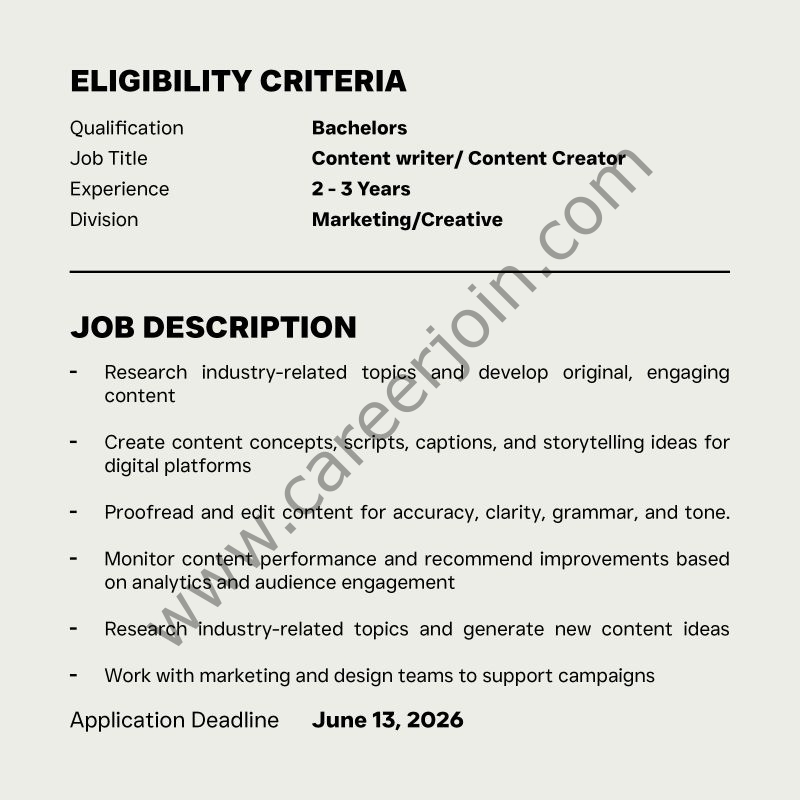 ELIGIBILITY CRITERIA

Qualification Bachelors
Job Title Content writer/ Content Creator
Experience 2 - 3 Years
Division Marketing/Creative

JOB DESCRIPTION

- Research industry-related topics and develop original, engaging content

- Create content concepts, scripts, captions, and storytelling ideas for digital platforms

- Proofread and edit content for accuracy, clarity, grammar, and tone.

- Monitor content performance and recommend improvements based on analytics and audience engagement

- Research industry-related topics and generate new content ideas

- Work with marketing and design teams to support campaigns

Application Deadline June 13, 2026

www.careerjoin.com